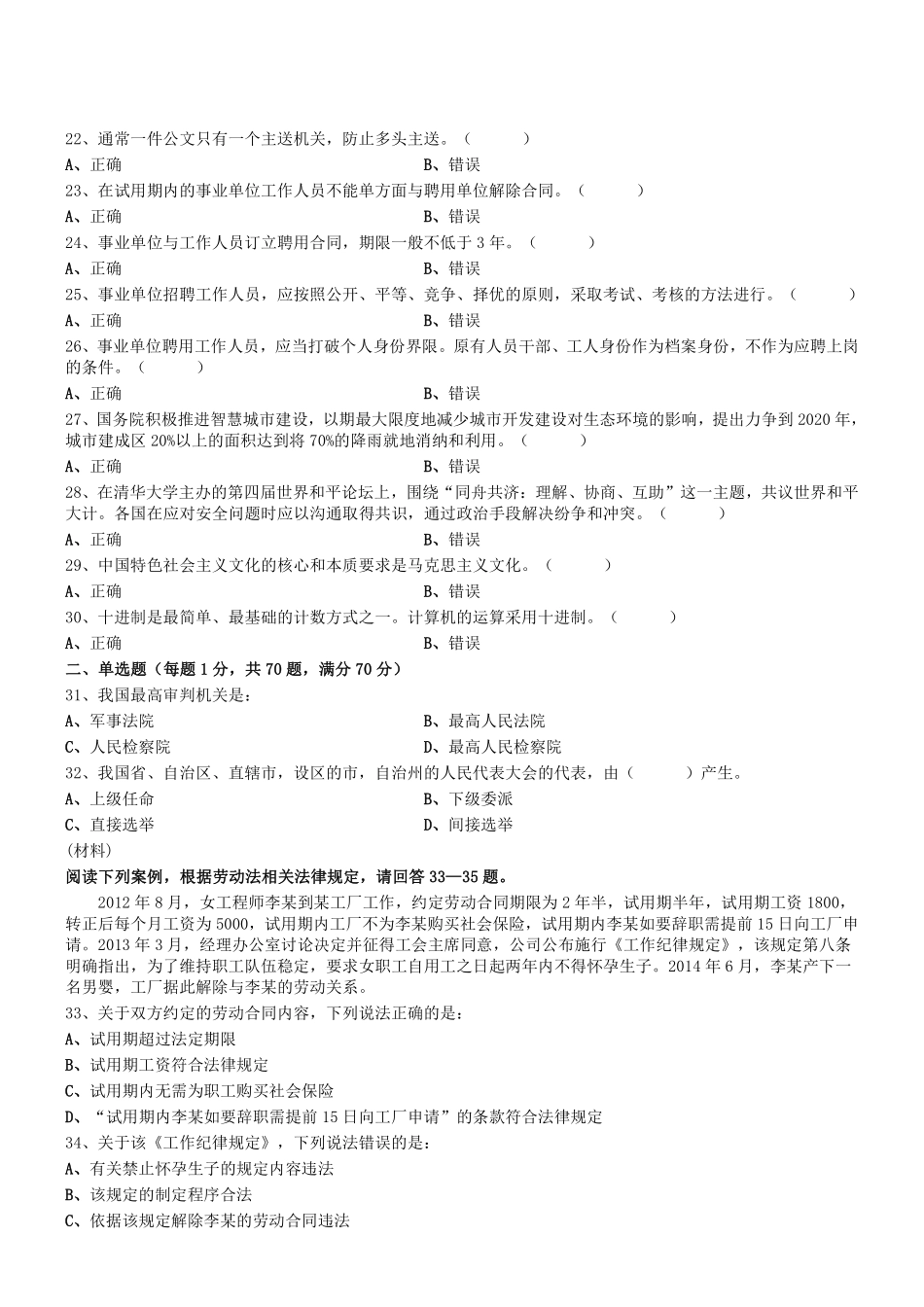 22、通常一件公文只有一个主送机关，防止多头主送。（　　）
A、正确　　　　　　　　　　　　　　B、错误
23、在试用期内的事业单位工作人员不能单方面与聘用单位解除合同。（　　）
A、正确　　　　　　　　　　　　　　B、错误
24、事业单位与工作人员订立聘用合同，期限一般不低于 3 年。（　　）
A、正确　　　　　　　　　　　　　　B、错误
25、事业单位招聘工作人员，应按照公开、平等、竞争、择优的原则，采取考试、考核的方法进行。（　　）
A、正确　　　　　　　　　　　　　　B、错误
26、事业单位聘用工作人员，应当打破个人身份界限。原有人员干部、工人身份作为档案身份，不作为应聘上岗的条件。（　　）
A、正确　　　　　　　　　　　　　　B、错误
27、国务院积极推进智慧城市建设，以期最大限度地减少城市开发建设对生态环境的影响，提出力争到 2020 年，城市建成区 20%以上的面积达到将 70%的降雨就地消纳和利用。（　　）
A、正确　　　　　　　　　　　　　　B、错误
28、在清华大学主办的第四届世界和平论坛上，围绕“同舟共济：理解、协商、互助”这一主题，共议世界和平大计。各国在应对安全问题时应以沟通取得共识，通过政治手段解决纷争和冲突。（　　）
A、正确　　　　　　　　　　　　　　B、错误
29、中国特色社会主义文化的核心和本质要求是马克思主义文化。（　　）
A、正确　　　　　　　　　　　　　　B、错误
30、十进制是最简单、最基础的计数方式之一。计算机的运算采用十进制。（　　）
A、正确　　　　　　　　　　　　　　B、错误
二、单选题（每题 1 分，共 70 题，满分 70 分）
31、我国最高审判机关是：
A、军事法院　　　　　　　　　　　　B、最高人民法院
C、人民检察院　　　　　　　　　　　D、最高人民检察院
32、我国省、自治区、直辖市，设区的市，自治州的人民代表大会的代表，由（　　）产生。
A、上级任命　　　　　　　　　　　　B、下级委派
C、直接选举　　　　　　　　　　　　D、间接选举
(材料)
阅读下列案例，根据劳动法相关法律规定，请回答 33—35 题。
2012 年 8 月，女工程师李某到某工厂工作，约定劳动合同期限为 2 年半，试用期半年，试用期工资 1800，转正后每个月工资为 5000，试用期内工厂不为李某购买社会保险，试用期内李某如要辞职需提前 15 日向工厂申请。2013 年 3 月，经理办公室讨论决定并征得工会主席同意，公司公布施行《工作纪律规定》，该规定第八条明确指出，为了维持职工队伍稳定，要求女职工自用工之日起两年内不得怀孕生子。2014 年 6 月，李某产下一名男婴，工厂据此解除与李某的劳动关系。
33、关于双方约定的劳动合同内容，下列说法正确的是：
A、试用期超过法定期限
B、试用期工资符合法律规定
C、试用期内无需为职工购买社会保险
D、“试用期内李某如要辞职需提前 15 日向工厂申请”的条款符合法律规定
34、关于该《工作纪律规定》，下列说法错误的是：
A、有关禁止怀孕生子的规定内容违法
B、该规定的制定程序合法
C、依据该规定解除李某的劳动合同违法